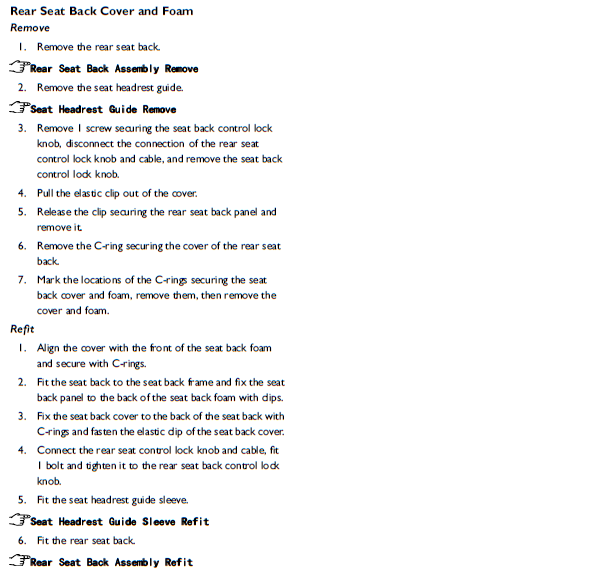 Rear Seat Back Cover and Foam

Remove

1. Remove the rear seat back.

Rear Seat Back Assembly Remove

2. Remove the seat headrest guide.

Seat Headrest Guide Remove

3. Remove 1 screw securing the seat back control lock knob, disconnect the connection of the rear seat control lock knob and cable, and remove the seat back control lock knob.

4. Pull the elastic clip out of the cover.

5. Release the clip securing the rear seat back panel and remove it.

6. Remove the C-ring securing the cover of the rear seat back.

7. Mark the locations of the C-rings securing the seat back cover and foam, remove them, then remove the cover and foam.

Refit

1. Align the cover with the front of the seat back foam and secure with C-rings.

2. Fit the seat back to the seat back frame and fix the seat back panel to the back of the seat back foam with clips.

3. Fix the seat back cover to the back of the seat back with C-rings and fasten the elastic clip of the seat back cover.

4. Connect the rear seat control lock knob and cable, fit 1 bolt and tighten it to the rear seat back control lock knob.

5. Fit the seat headrest guide sleeve.

Seat Headrest Guide Sleeve Refit

6. Fit the rear seat back.

Rear Seat Back Assembly Refit